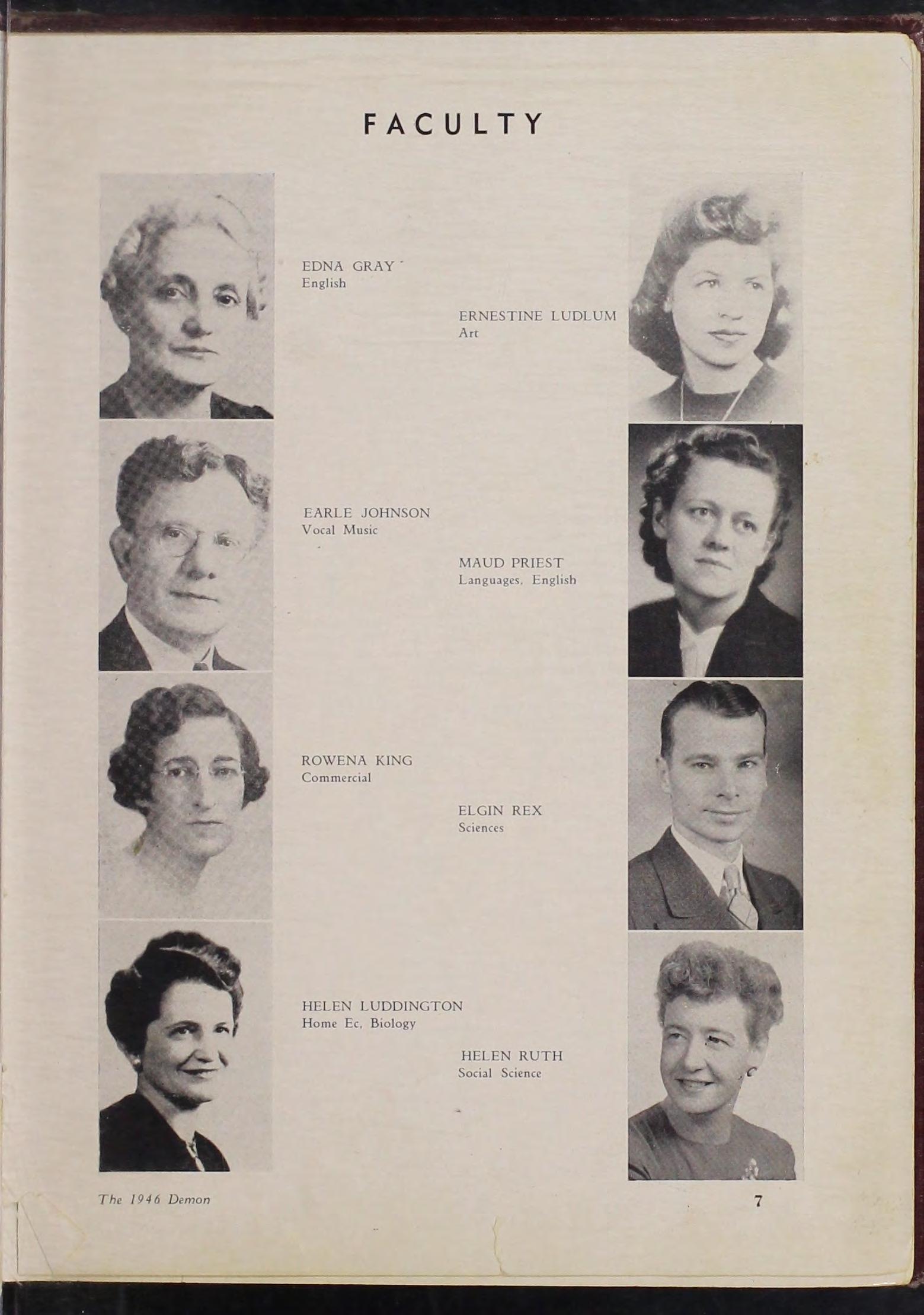 FACULTY

EDNA GRAY
English

ERNESTINE LUDLUM
Art

EARLE JOHNSON
Vocal Music

MAUD PRIEST
Languages, English

ROWENA KING
Commercial

ELGIN REX
Sciences

HELEN LUDDINGTON
Home Ec, Biology

HELEN RUTH
Social Science

The 1946 Demon
7